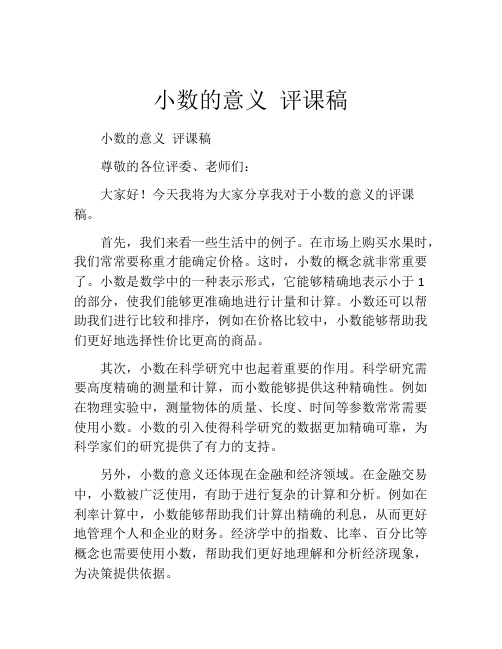 小数的意义 评课稿

小数的意义 评课稿

尊敬的各位评委、老师们：

大家好！今天我将为大家分享我对于小数的意义的评课稿。

首先，我们来看一些生活中的例子。在市场上购买水果时，我们常常要称重才能确定价格。这时，小数的概念就非常重要了。小数是数学中的一种表示形式，它能够精确地表示小于 1 的部分，使我们能够更准确地进行计量和计算。小数还可以帮助我们进行比较和排序，例如在价格比较中，小数能够帮助我们更好地选择性价比更高的商品。

其次，小数在科学研究中也起着重要的作用。科学研究需要高度精确的测量和计算，而小数能够提供这种精确性。例如在物理实验中，测量物体的质量、长度、时间等参数常常需要使用小数。小数的引入使得科学研究的数据更加精确可靠，为科学家们的研究提供了有力的支持。

另外，小数的意义还体现在金融和经济领域。在金融交易中，小数被广泛使用，有助于进行复杂的计算和分析。例如在利率计算中，小数能够帮助我们计算出精确的利息，从而更好地管理个人和企业的财务。经济学中的指数、比率、百分比等概念也需要使用小数，帮助我们更好地理解和分析经济现象，为决策提供依据。